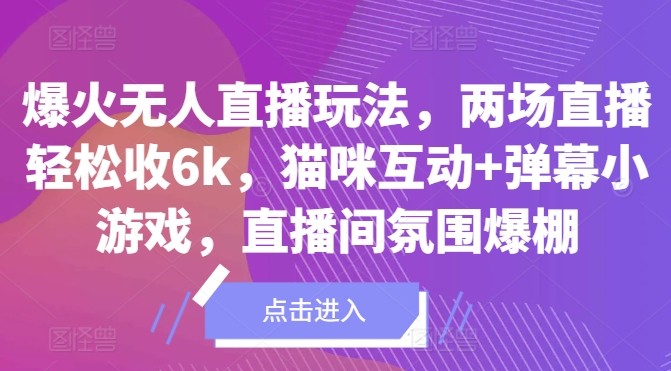 图怪兽 图怪兽

爆火无人直播玩法，两场直播轻松收6k，猫咪互动+弹幕小游戏，直播间氛围爆棚

点击进入

图怪兽 图怪兽